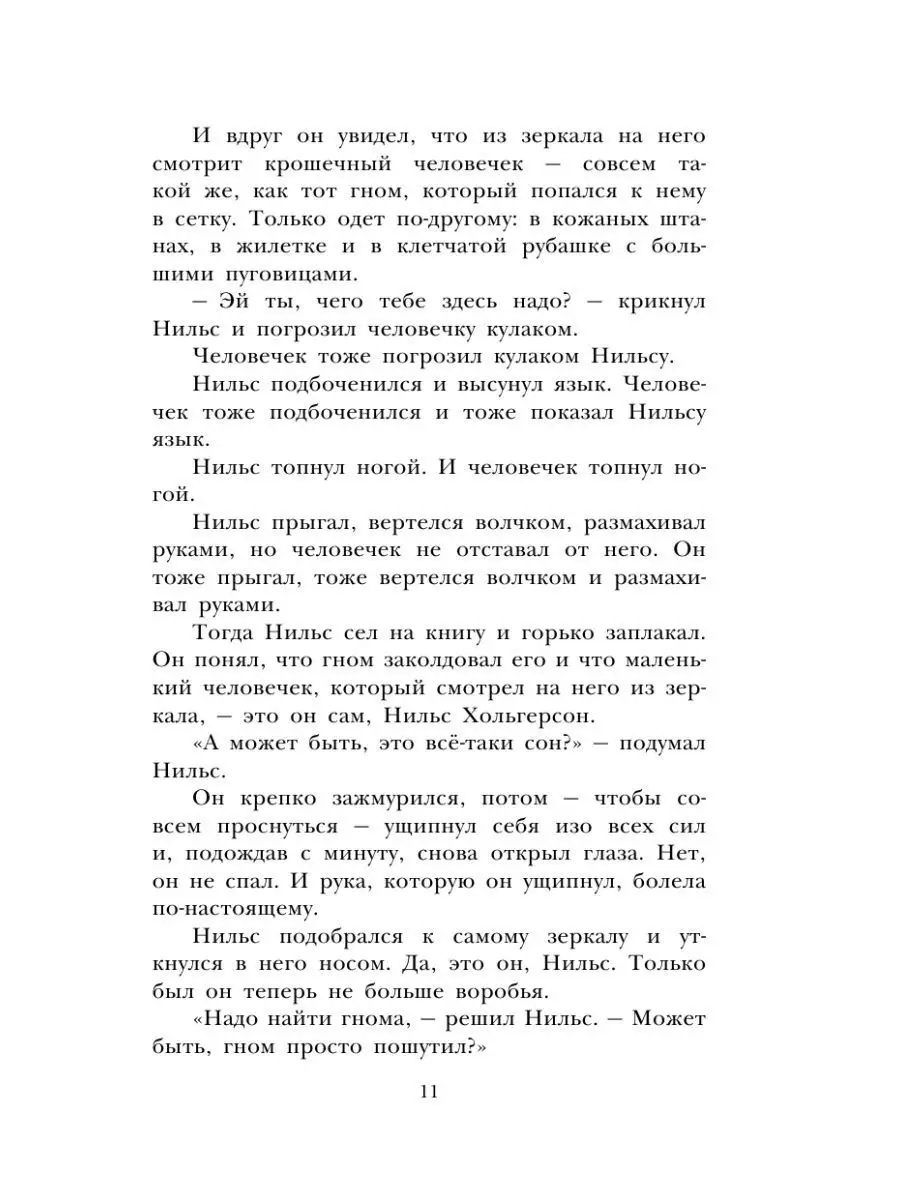 И вдруг он увидел, что из зеркала на него смотрит крошечный человечек — совсем такой же, как тот гном, который попался к нему в сетку. Только одет по-другому: в кожаных штанах, в жилетке и в клетчатой рубашке с большими пуговицами.

— Эй ты, чего тебе здесь надо? — крикнул Нильс и погрозил человечку кулаком.

Человечек тоже погрозил кулаком Нильсу.

Нильс подбоченился и высунул язык. Человечек тоже подбоченился и тоже показал Нильсу язык.

Нильс топнул ногой. И человечек топнул ногой.

Нильс прыгал, вертелся волчком, размахивал руками, но человечек не отставал от него. Он тоже прыгал, тоже вертелся волчком и размахивал руками.

Тогда Нильс сел на книгу и горько заплакал. Он понял, что гном заколдовал его и что маленький человечек, который смотрел на него из зеркала, — это он сам, Нильс Хольгерсон.

«А может быть, это всё-таки сон?» — подумал Нильс.

Он крепко зажмурился, потом — чтобы совсем проснуться — ущипнул себя изо всех сил и, подождав с минуту, снова открыл глаза. Нет, он не спал. И рука, которую он ущипнул, болела по-настоящему.

Нильс подобрался к самому зеркалу и уткнулся в него носом. Да, это он, Нильс. Только был он теперь не больше воробья.

«Надо найти гнома, — решил Нильс. — Может быть, гном просто пошутил?»

11